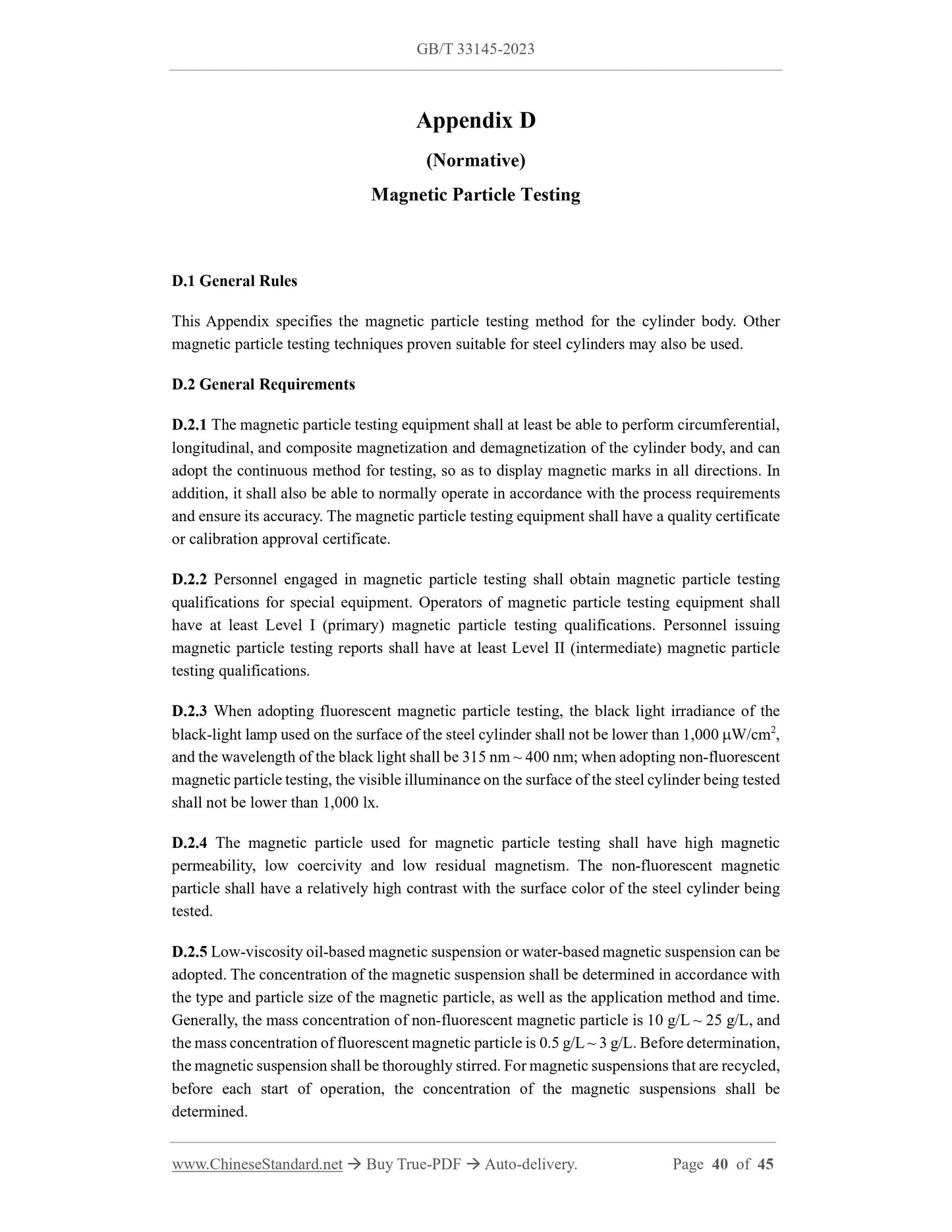 GB/T 33145-2023

Appendix D

(Normative)

Magnetic Particle Testing

D.1 General Rules

This Appendix specifies the magnetic particle testing method for the cylinder body. Other magnetic particle testing techniques proven suitable for steel cylinders may also be used.

D.2 General Requirements

D.2.1 The magnetic particle testing equipment shall at least be able to perform circumferential, longitudinal, and composite magnetization and demagnetization of the cylinder body, and can adopt the continuous method for testing, so as to display magnetic marks in all directions. In addition, it shall also be able to normally operate in accordance with the process requirements and ensure its accuracy. The magnetic particle testing equipment shall have a quality certificate or calibration approval certificate.

D.2.2 Personnel engaged in magnetic particle testing shall obtain magnetic particle testing qualifications for special equipment. Operators of magnetic particle testing equipment shall have at least Level I (primary) magnetic particle testing qualifications. Personnel issuing magnetic particle testing reports shall have at least Level II (intermediate) magnetic particle testing qualifications.

D.2.3 When adopting fluorescent magnetic particle testing, the black light irradiance of the black-light lamp used on the surface of the steel cylinder shall not be lower than 1,000 $\mu W/cm^2$, and the wavelength of the black light shall be 315 nm ~ 400 nm; when adopting non-fluorescent magnetic particle testing, the visible illuminance on the surface of the steel cylinder being tested shall not be lower than 1,000 lx.

D.2.4 The magnetic particle used for magnetic particle testing shall have high magnetic permeability, low coercivity and low residual magnetism. The non-fluorescent magnetic particle shall have a relatively high contrast with the surface color of the steel cylinder being tested.

D.2.5 Low-viscosity oil-based magnetic suspension or water-based magnetic suspension can be adopted. The concentration of the magnetic suspension shall be determined in accordance with the type and particle size of the magnetic particle, as well as the application method and time. Generally, the mass concentration of non-fluorescent magnetic particle is 10 g/L ~ 25 g/L, and the mass concentration of fluorescent magnetic particle is 0.5 g/L ~ 3 g/L. Before determination, the magnetic suspension shall be thoroughly stirred. For magnetic suspensions that are recycled, before each start of operation, the concentration of the magnetic suspensions shall be determined.

www.ChineseStandard.net → Buy True-PDF → Auto-delivery. Page 40 of 45